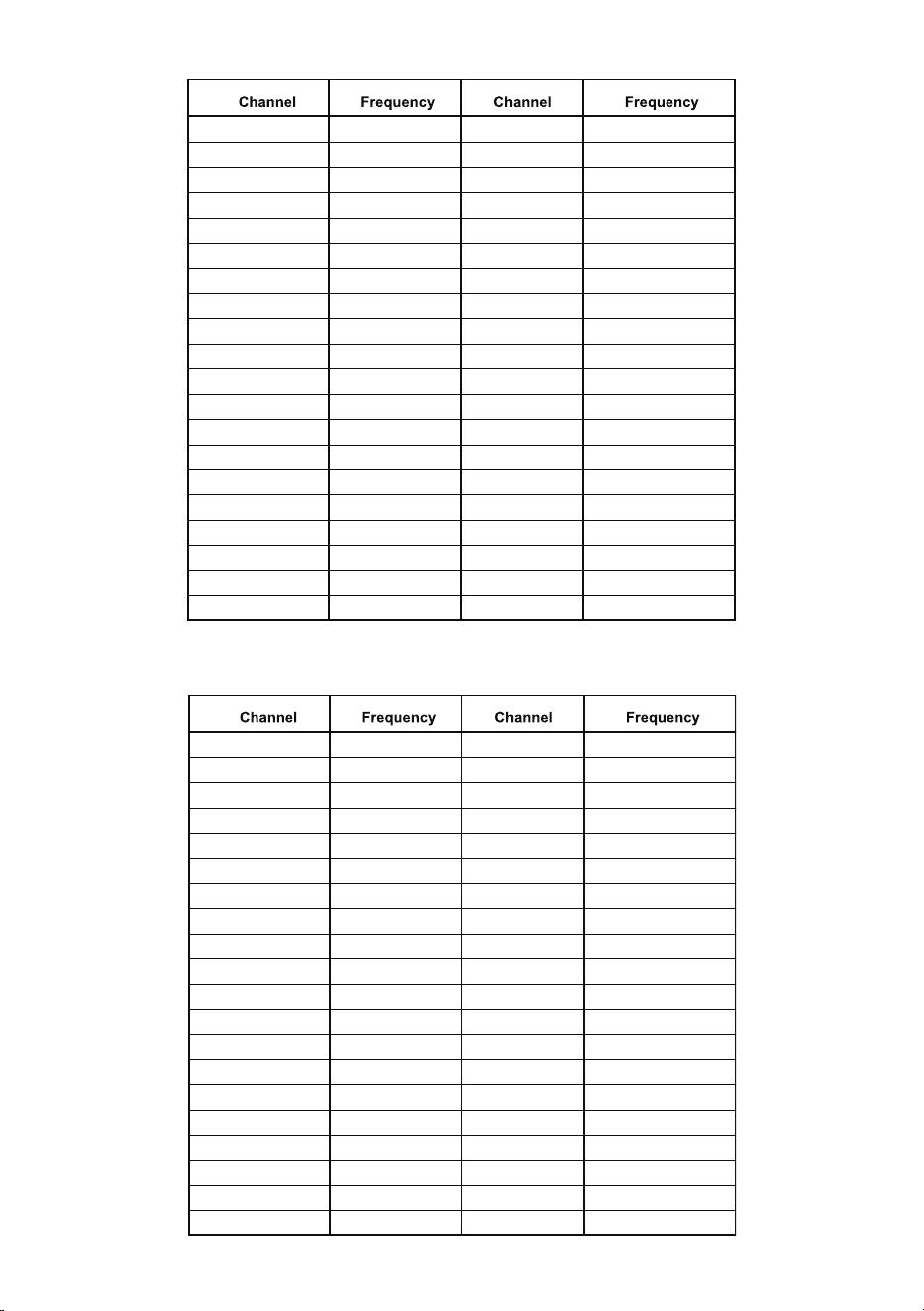 | Channel | Frequency | Channel | Frequency |
|---|---|---|---|
| | | | |
| | | | |
| | | | |
| | | | |
| | | | |
| | | | |
| | | | |
| | | | |
| | | | |
| | | | |
| | | | |
| | | | |
| | | | |
| | | | |
| | | | |
| | | | |
| | | | |
| | | | |
| | | | |
| | | | |

| Channel | Frequency | Channel | Frequency |
|---|---|---|---|
| | | | |
| | | | |
| | | | |
| | | | |
| | | | |
| | | | |
| | | | |
| | | | |
| | | | |
| | | | |
| | | | |
| | | | |
| | | | |
| | | | |
| | | | |
| | | | |
| | | | |
| | | | |
| | | | |
| | | | |